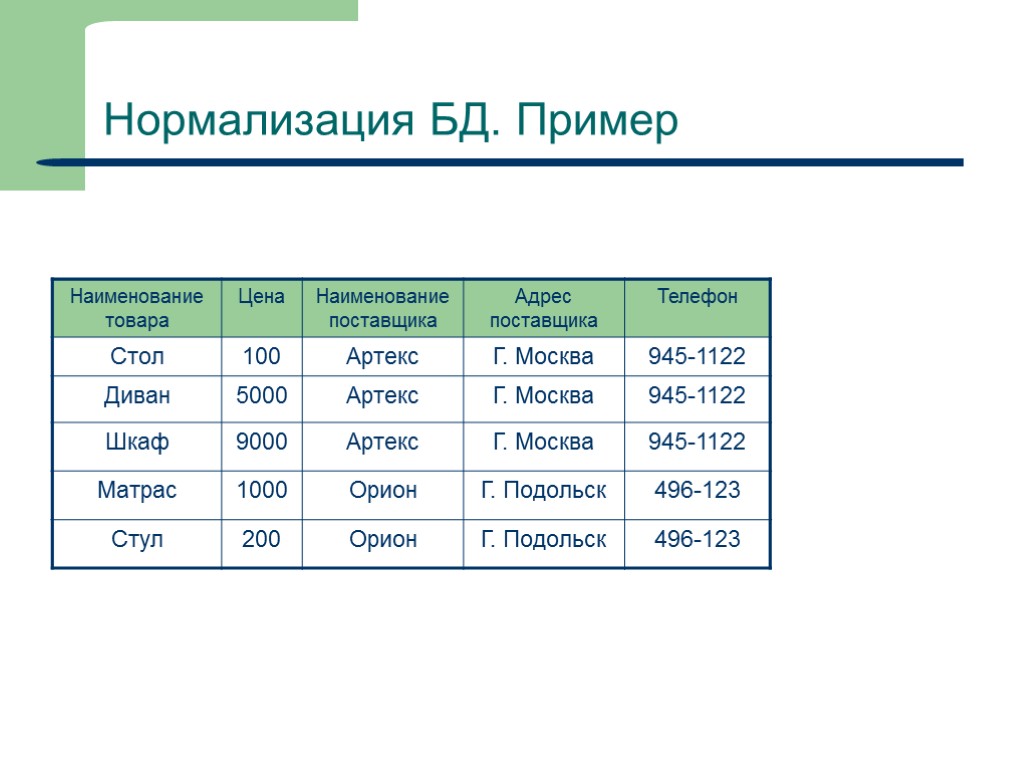 Нормализация БД. Пример

| Наименование товара | Цена | Наименование поставщика | Адрес поставщика | Телефон |
|---|---|---|---|---|
| Стол | 100 | Артекс | Г. Москва | 945-1122 |
| Диван | 5000 | Артекс | Г. Москва | 945-1122 |
| Шкаф | 9000 | Артекс | Г. Москва | 945-1122 |
| Матрас | 1000 | Орион | Г. Подольск | 496-123 |
| Стул | 200 | Орион | Г. Подольск | 496-123 |